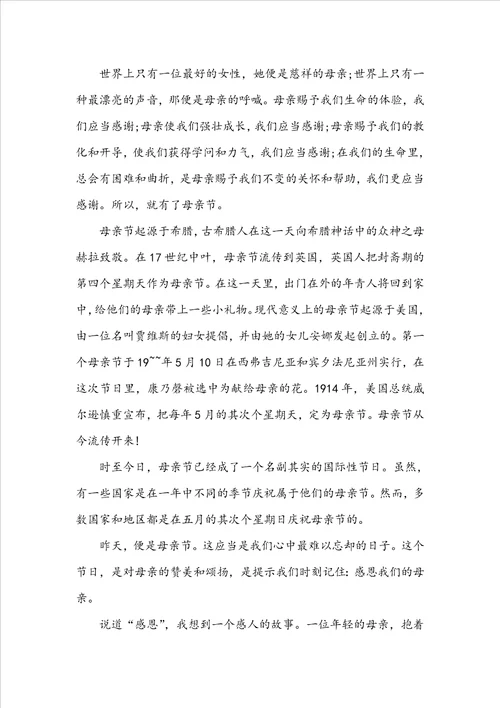 世界上只有一位最好的女性，她便是慈祥的母亲；世界上只有一种最漂亮的声音，那便是母亲的呼喊。母亲赐予我们生命的体验，我们应当感谢；母亲使我们强壮成长，我们应当感谢；母亲赐予我们的教化和开导，使我们获得学问和力气，我们应当感谢；在我们的生命里，总会有困难和曲折，是母亲赐予我们不变的关怀和帮助，我们更应当感谢。所以，就有了母亲节。

母亲节起源于希腊，古希腊人在这一天向希腊神话中的众神之母赫拉致敬。在17世纪中叶，母亲节流传到英国，英国人把封斋期的第四个星期天作为母亲节。在这一天里，出门在外的年青人将回到家中，给他们的母亲带上一些小礼物。现代意义上的母亲节起源于美国，由一位名叫贾维斯的妇女提倡，并由她的女儿安娜发起创立的。第一个母亲节于19~~年5月10日在西弗吉尼亚和宾夕法尼亚州实行，在这次节日里，康乃馨被选中为献给母亲的花。1914年，美国总统威尔逊慎重宣布，把每年5月的其次个星期天，定为母亲节。母亲节从今流传开来！

时至今日，母亲节已经成了一个名副其实的国际性节日。虽然，有一些国家是在一年中不同的季节庆祝属于他们的母亲节。然而，多数国家和地区都是在五月的其次个星期日庆祝母亲节的。

昨天，便是母亲节。这应当是我们心中最难以忘却的日子。这个节日，是对母亲的赞美和颂扬，是提示我们时刻记住：感恩我们的母亲。

说道“感恩”，我想到一个感人的故事。一位年轻的母亲，抱着